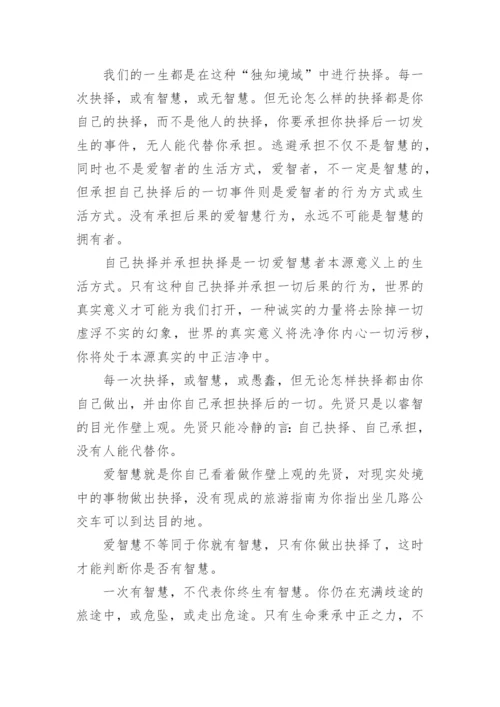 我们的一生都是在这种“独知境域”中进行抉择。每一次抉择，或有智慧，或无智慧。但无论怎么样的抉择都是你自己的抉择，而不是他人的抉择，你要承担你抉择后一切发生的事件，无人能代替你承担。逃避承担不仅不是智慧的，同时也不是爱智者的生活方式，爱智者，不一定是智慧的，但承担自己抉择后的一切事件则是爱智者的行为方式或生活方式。没有承担后果的爱智慧行为，永远不可能是智慧的拥有者。

自己抉择并承担抉择是一切爱智慧者本源意义上的生活方式。只有这种自己抉择并承担一切后果的行为，世界的真实意义才可能为我们打开，一种诚实的力量将去除掉一切虚浮不实的幻象，世界的真实意义将洗净你内心一切污秽，你将处于本源真实的中正洁净中。

每一次抉择，或智慧，或愚蠢，但无论怎样抉择都由你自己做出，并由你自己承担抉择后的一切。先贤只是以睿智的目光作壁上观。先贤只能冷静的言：自己抉择、自己承担，没有人能代替你。

爱智慧就是你自己看着做作壁上观的先贤，对现实处境中的事物做出抉择，没有现成的旅游指南为你指出坐几路公交车可以到达目的地。

爱智慧不等同于你就有智慧，只有你做出抉择了，这时才能判断你是否有智慧。

一次有智慧，不代表你终生有智慧。你仍在充满歧途的旅途中，或危坠，或走出危途。只有生命秉承中正之力，不